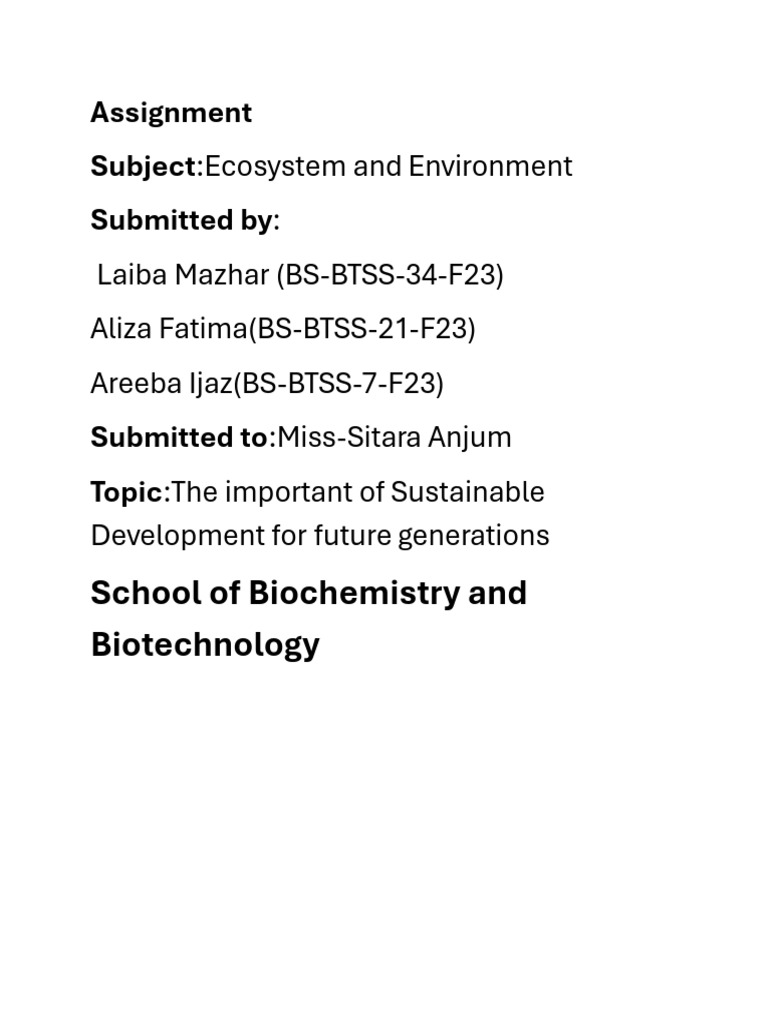 Assignment

Subject:Ecosystem and Environment

Submitted by:

Laiba Mazhar (BS-BTSS-34-F23)

Aliza Fatima(BS-BTSS-21-F23)

Areeba Ijaz(BS-BTSS-7-F23)

Submitted to:Miss-Sitara Anjum

Topic:The important of Sustainable Development for future generations

School of Biochemistry and Biotechnology